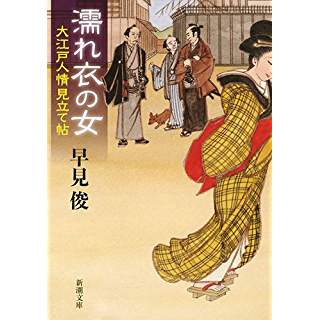 濡れ衣の女

大江戸人情見立て帖

早見俊

新潮文庫